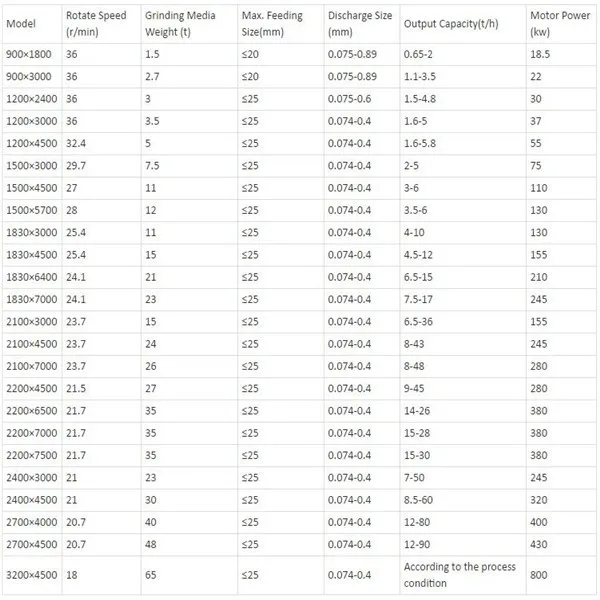 | Model | Rotate Speed (r/min) | Grinding Media Weight (t) | Max. Feeding Size(mm) | Discharge Size (mm) | Output Capacity(t/h) | Motor Power (kw) |
|---|---|---|---|---|---|---|
| 900×1800 | 36 | 1.5 | ≤20 | 0.075-0.89 | 0.65-2 | 18.5 |
| 900×3000 | 36 | 2.7 | ≤20 | 0.075-0.89 | 1.1-3.5 | 22 |
| 1200×2400 | 36 | 3 | ≤25 | 0.075-0.6 | 1.5-4.8 | 30 |
| 1200×3000 | 36 | 3.5 | ≤25 | 0.074-0.4 | 1.6-5 | 37 |
| 1200×4500 | 32.4 | 5 | ≤25 | 0.074-0.4 | 1.6-5.8 | 55 |
| 1500×3000 | 29.7 | 7.5 | ≤25 | 0.074-0.4 | 2-5 | 75 |
| 1500×4500 | 27 | 11 | ≤25 | 0.074-0.4 | 3-6 | 110 |
| 1500×5700 | 28 | 12 | ≤25 | 0.074-0.4 | 3.5-6 | 130 |
| 1830×3000 | 25.4 | 11 | ≤25 | 0.074-0.4 | 4-10 | 130 |
| 1830×4500 | 25.4 | 15 | ≤25 | 0.074-0.4 | 4.5-12 | 155 |
| 1830×6400 | 24.1 | 21 | ≤25 | 0.074-0.4 | 6.5-15 | 210 |
| 1830×7000 | 24.1 | 23 | ≤25 | 0.074-0.4 | 7.5-17 | 245 |
| 2100×3000 | 23.7 | 15 | ≤25 | 0.074-0.4 | 6.5-36 | 155 |
| 2100×4500 | 23.7 | 24 | ≤25 | 0.074-0.4 | 8-43 | 245 |
| 2100×7000 | 23.7 | 26 | ≤25 | 0.074-0.4 | 8-48 | 280 |
| 2200×4500 | 21.5 | 27 | ≤25 | 0.074-0.4 | 9-45 | 280 |
| 2200×6500 | 21.7 | 35 | ≤25 | 0.074-0.4 | 14-26 | 380 |
| 2200×7000 | 21.7 | 35 | ≤25 | 0.074-0.4 | 15-28 | 380 |
| 2200×7500 | 21.7 | 35 | ≤25 | 0.074-0.4 | 15-30 | 380 |
| 2400×3000 | 21 | 23 | ≤25 | 0.074-0.4 | 7-50 | 245 |
| 2400×4500 | 21 | 30 | ≤25 | 0.074-0.4 | 8.5-60 | 320 |
| 2700×4000 | 20.7 | 40 | ≤25 | 0.074-0.4 | 12-80 | 400 |
| 2700×4500 | 20.7 | 48 | ≤25 | 0.074-0.4 | 12-90 | 430 |
| 3200×4500 | 18 | 65 | ≤25 | 0.074-0.4 | According to the process condition | 800 |